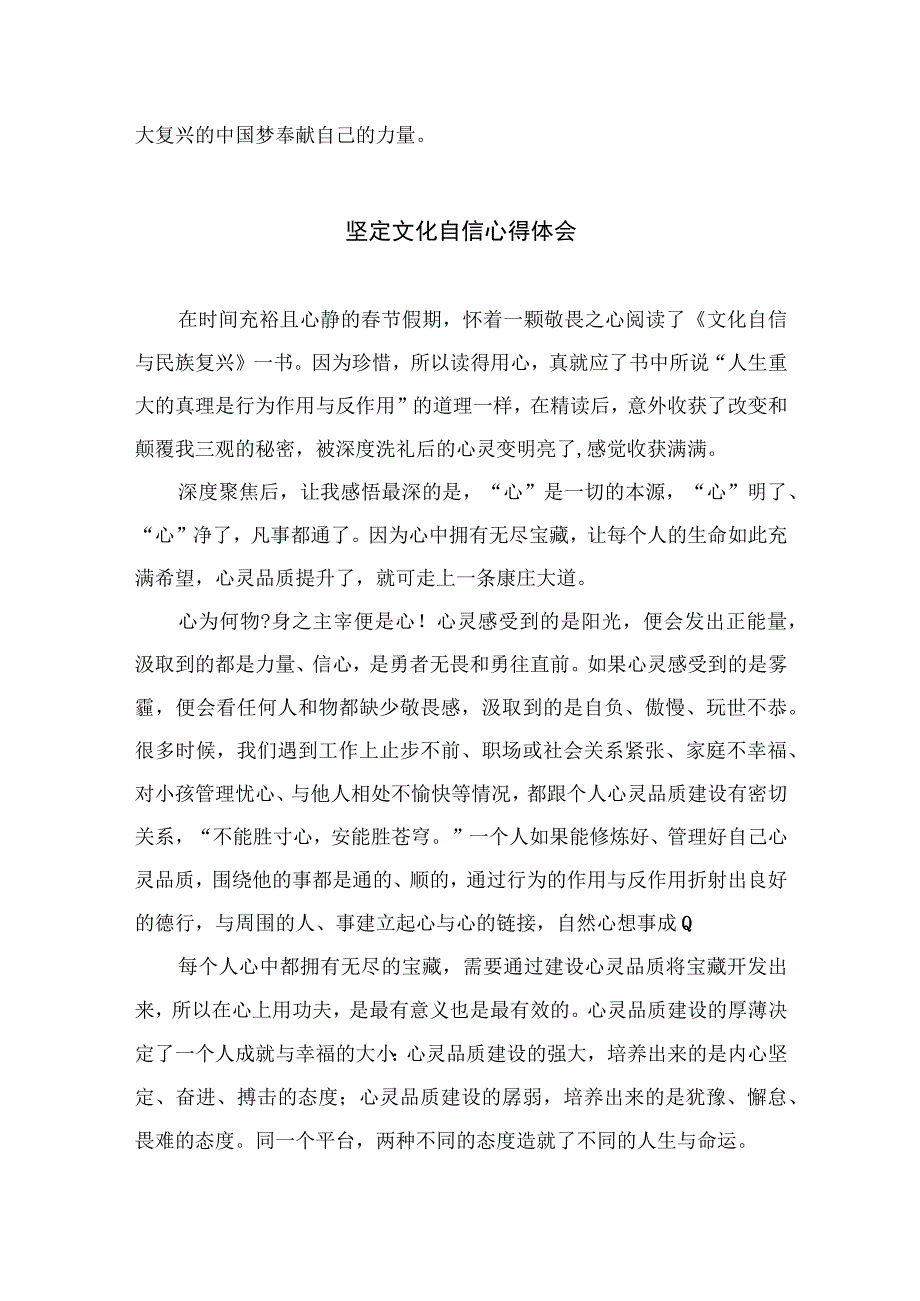 大复兴的中国梦奉献自己的力量。

坚定文化自信心得体会

在时间充裕且心静的春节假期，怀着一颗敬畏之心阅读了《文化自信与民族复兴》一书。因为珍惜，所以读得用心，真就应了书中所说“人生重大的真理是行为作用与反作用”的道理一样，在精读后，意外收获了改变和颠覆我三观的秘密，被深度洗礼后的心灵变明亮了,感觉收获满满。

深度聚焦后，让我感悟最深的是，“心”是一切的本源，“心”明了、“心”净了，凡事都通了。因为心中拥有无尽宝藏，让每个人的生命如此充满希望，心灵品质提升了，就可走上一条康庄大道。

心为何物?身之主宰便是心！心灵感受到的是阳光，便会发出正能量，汲取到的都是力量、信心，是勇者无畏和勇往直前。如果心灵感受到的是雾霾，便会看任何人和物都缺少敬畏感，汲取到的是自负、傲慢、玩世不恭。很多时候，我们遇到工作上止步不前、职场或社会关系紧张、家庭不幸福、对小孩管理忧心、与他人相处不愉快等情况，都跟个人心灵品质建设有密切关系，“不能胜寸心，安能胜苍穹。”一个人如果能修炼好、管理好自己心灵品质，围绕他的事都是通的、顺的，通过行为的作用与反作用折射出良好的德行，与周围的人、事建立起心与心的链接，自然心想事成Q

每个人心中都拥有无尽的宝藏，需要通过建设心灵品质将宝藏开发出来，所以在心上用功夫，是最有意义也是最有效的。心灵品质建设的厚薄决定了一个人成就与幸福的大小;心灵品质建设的强大，培养出来的是内心坚定、奋进、搏击的态度；心灵品质建设的孱弱，培养出来的是犹豫、懈怠、畏难的态度。同一个平台，两种不同的态度造就了不同的人生与命运。